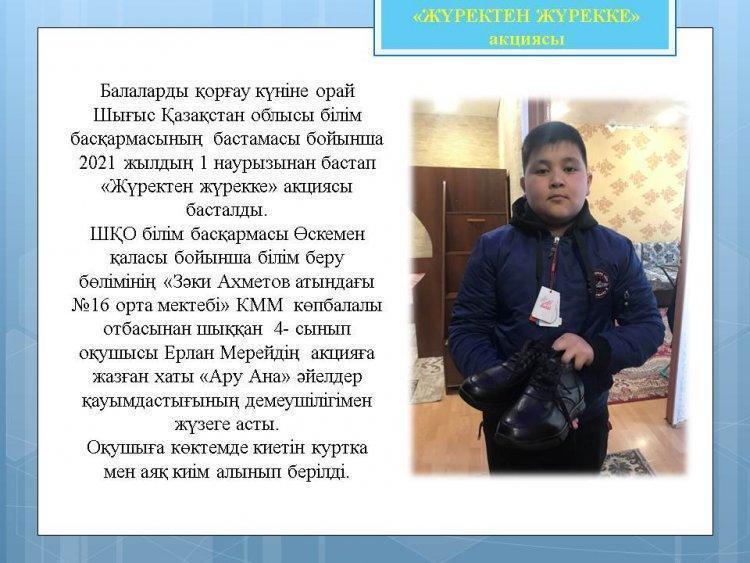 «ЖҮРЕКТЕН ЖҮРЕККЕ»
акциясы

Балаларды қорғау күніне орай Шығыс Қазақстан облысы білім басқармасының бастамасы бойынша 2021 жылдың 1 наурызынан бастап «Жүректен жүрекке» акциясы басталды.
ШҚО білім басқармасы Өскемен қаласы бойынша білім беру бөлімінің «Зәки Ахметов атындағы №16 орта мектебі» КММ көпбалалы отбасынан шыққан 4- сынып оқушысы Ерлан Мерейдің акцияға жазған хаты «Ару Ана» әйелдер қауымдастығының демеушілігімен жүзеге асты.
Оқушыға көктемде киетін куртка мен аяқ киім алынып берілді.